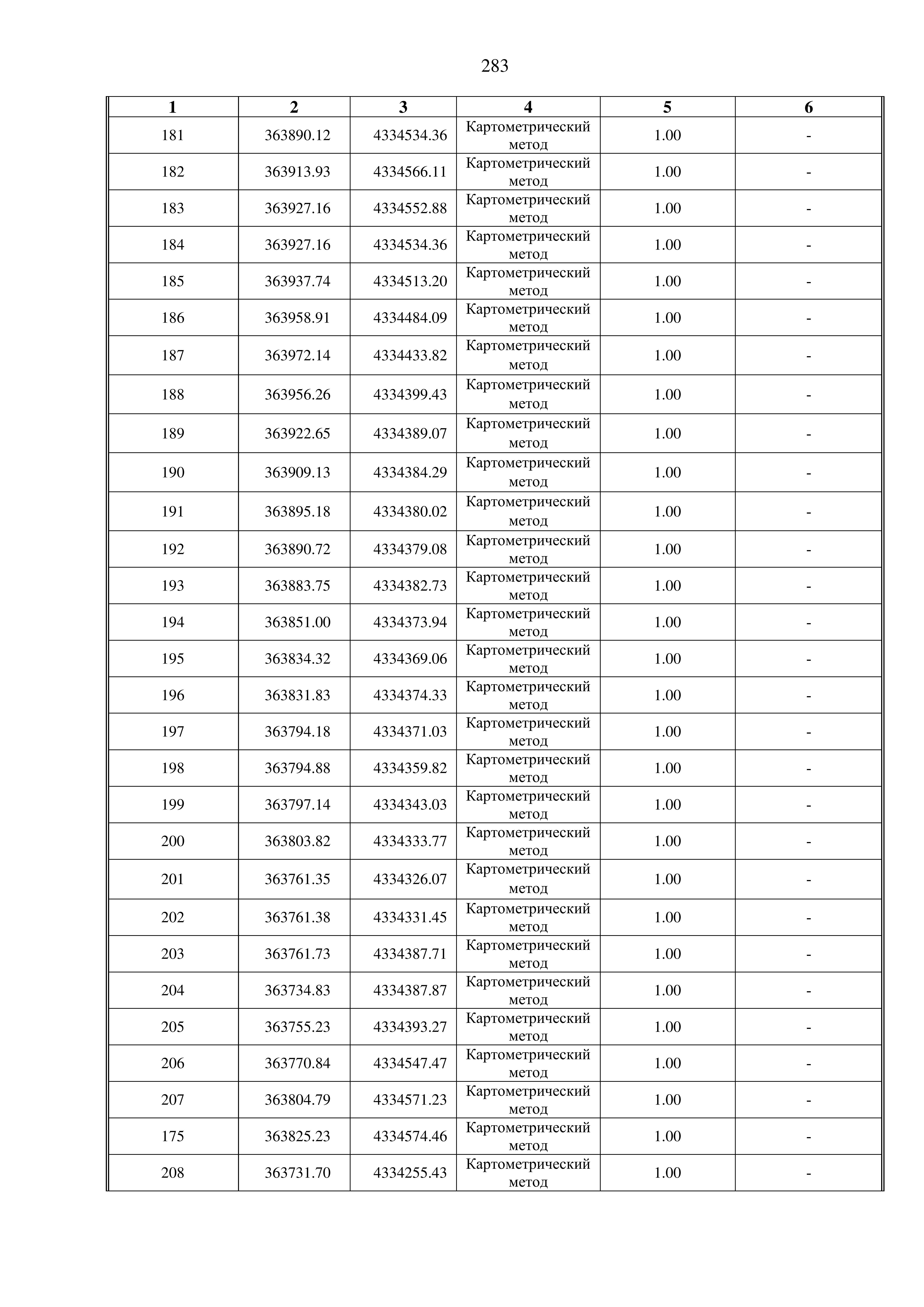 283

| 1 | 2 | 3 | 4 | 5 | 6 |
|---|---|---|---|---|---|
| 181 | 363890.12 | 4334534.36 | Картометрический метод | 1.00 | - |
| 182 | 363913.93 | 4334566.11 | Картометрический метод | 1.00 | - |
| 183 | 363927.16 | 4334552.88 | Картометрический метод | 1.00 | - |
| 184 | 363927.16 | 4334534.36 | Картометрический метод | 1.00 | - |
| 185 | 363937.74 | 4334513.20 | Картометрический метод | 1.00 | - |
| 186 | 363958.91 | 4334484.09 | Картометрический метод | 1.00 | - |
| 187 | 363972.14 | 4334433.82 | Картометрический метод | 1.00 | - |
| 188 | 363956.26 | 4334399.43 | Картометрический метод | 1.00 | - |
| 189 | 363922.65 | 4334389.07 | Картометрический метод | 1.00 | - |
| 190 | 363909.13 | 4334384.29 | Картометрический метод | 1.00 | - |
| 191 | 363895.18 | 4334380.02 | Картометрический метод | 1.00 | - |
| 192 | 363890.72 | 4334379.08 | Картометрический метод | 1.00 | - |
| 193 | 363883.75 | 4334382.73 | Картометрический метод | 1.00 | - |
| 194 | 363851.00 | 4334373.94 | Картометрический метод | 1.00 | - |
| 195 | 363834.32 | 4334369.06 | Картометрический метод | 1.00 | - |
| 196 | 363831.83 | 4334374.33 | Картометрический метод | 1.00 | - |
| 197 | 363794.18 | 4334371.03 | Картометрический метод | 1.00 | - |
| 198 | 363794.88 | 4334359.82 | Картометрический метод | 1.00 | - |
| 199 | 363797.14 | 4334343.03 | Картометрический метод | 1.00 | - |
| 200 | 363803.82 | 4334333.77 | Картометрический метод | 1.00 | - |
| 201 | 363761.35 | 4334326.07 | Картометрический метод | 1.00 | - |
| 202 | 363761.38 | 4334331.45 | Картометрический метод | 1.00 | - |
| 203 | 363761.73 | 4334387.71 | Картометрический метод | 1.00 | - |
| 204 | 363734.83 | 4334387.87 | Картометрический метод | 1.00 | - |
| 205 | 363755.23 | 4334393.27 | Картометрический метод | 1.00 | - |
| 206 | 363770.84 | 4334547.47 | Картометрический метод | 1.00 | - |
| 207 | 363804.79 | 4334571.23 | Картометрический метод | 1.00 | - |
| 175 | 363825.23 | 4334574.46 | Картометрический метод | 1.00 | - |
| 208 | 363731.70 | 4334255.43 | Картометрический метод | 1.00 | - |